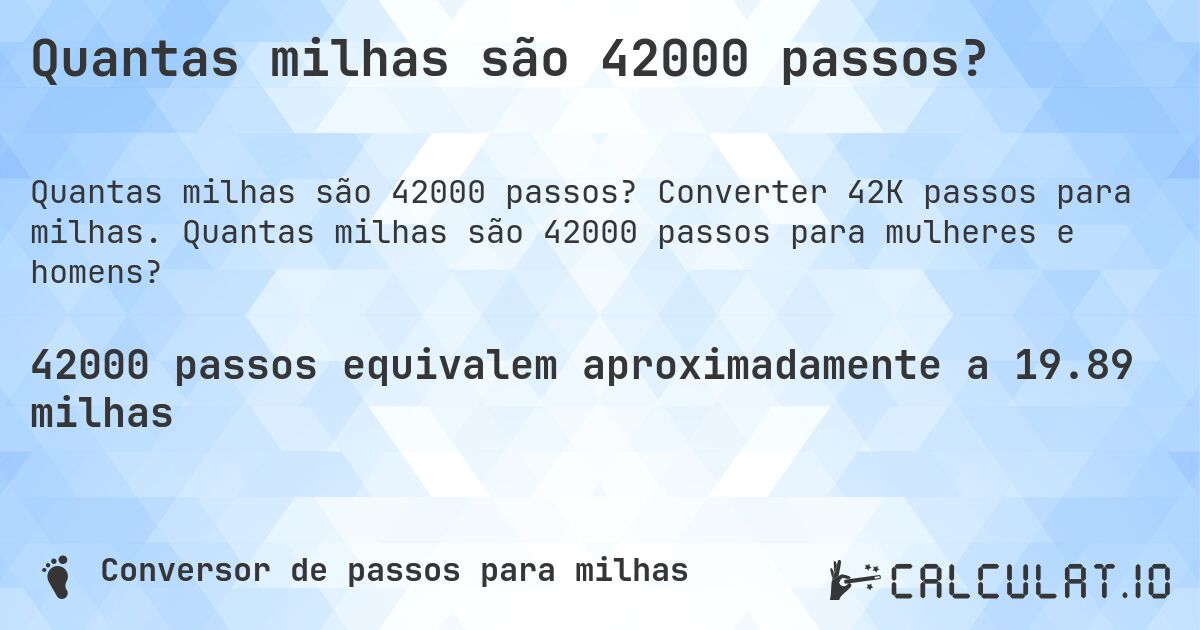 Quantas milhas são 42000 passos?

Quantas milhas são 42000 passos? Converter 42K passos para milhas. Quantas milhas são 42000 passos para mulheres e homens?

42000 passos equivalem aproximadamente a 19.89 milhas

Conversor de passos para milhas

CALCULAT.IO